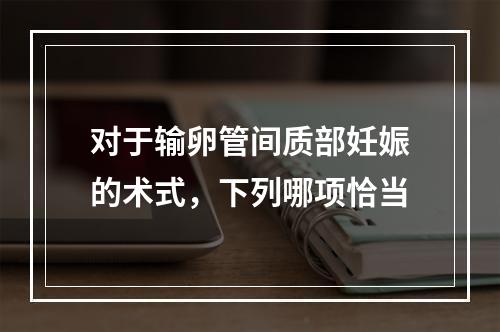 对于输卵管间质部妊娠的术式，下列哪项恰当